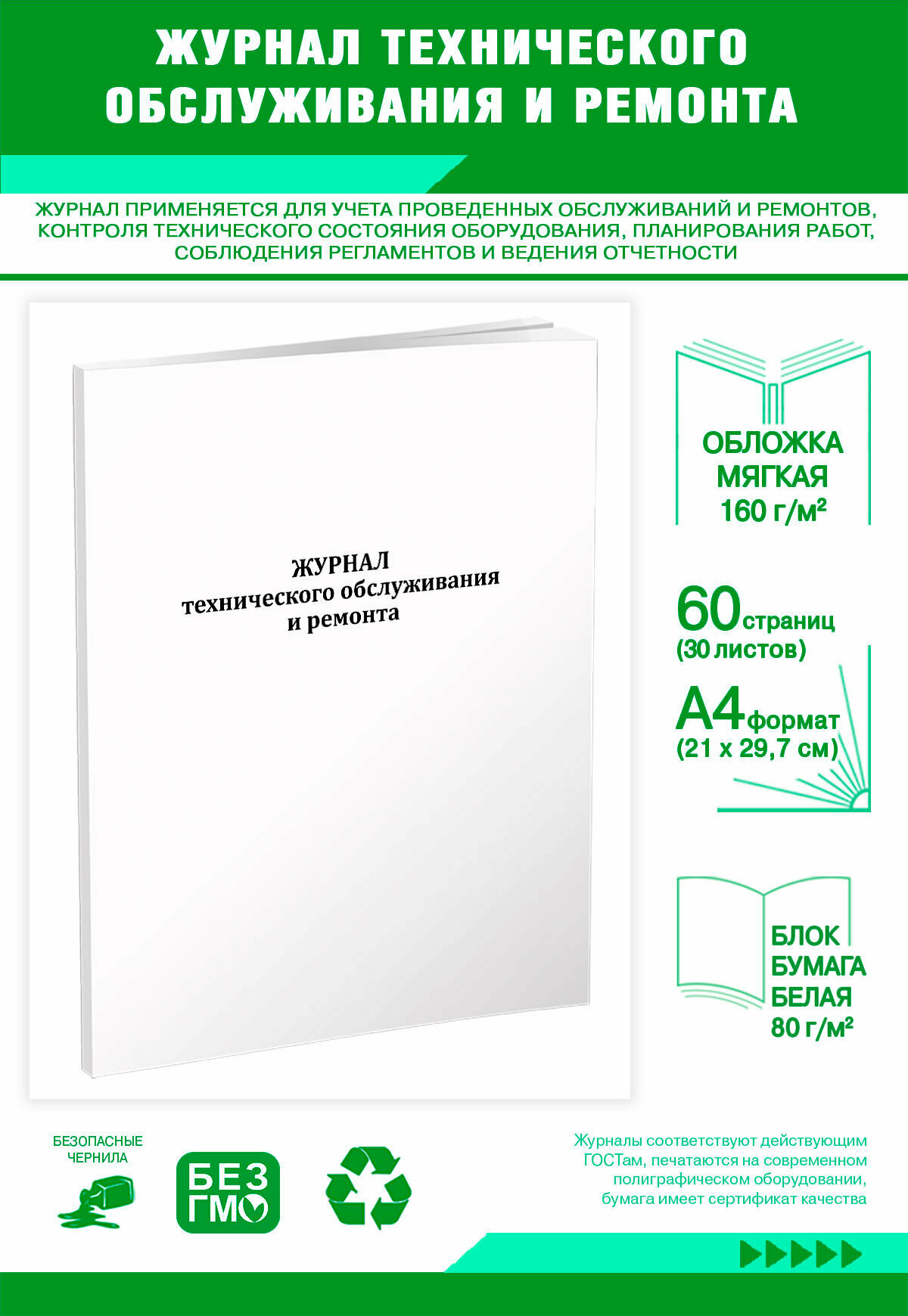 ЖУРНАЛ ТЕХНИЧЕСКОГО ОБСЛУЖИВАНИЯ И РЕМОНТА

ЖУРНАЛ ПРИМЕНЯЕТСЯ ДЛЯ УЧЕТА ПРОВЕДЕННЫХ ОБСЛУЖИВАНИЙ И РЕМОНТОВ, КОНТРОЛЯ ТЕХНИЧЕСКОГО СОСТОЯНИЯ ОБОРУДОВАНИЯ, ПЛАНИРОВАНИЯ РАБОТ, СОБЛЮДЕНИЯ РЕГЛАМЕНТОВ И ВЕДЕНИЯ ОТЧЕТНОСТИ

ЖУРНАЛ технического обслуживания и ремонта

ОБЛОЖКА МЯГКАЯ 160 г/м²

60 страниц (30 листов)

А4 формат (21 х 29,7 см)

БЛОК БУМАГА БЕЛАЯ 80 г/м²

БЕЗОПАСНЫЕ ЧЕРНИЛА

БЕЗ ГМО

Журналы соответствуют действующим ГОСТам, печатаются на современном полиграфическом оборудовании, бумага имеет сертификат качества